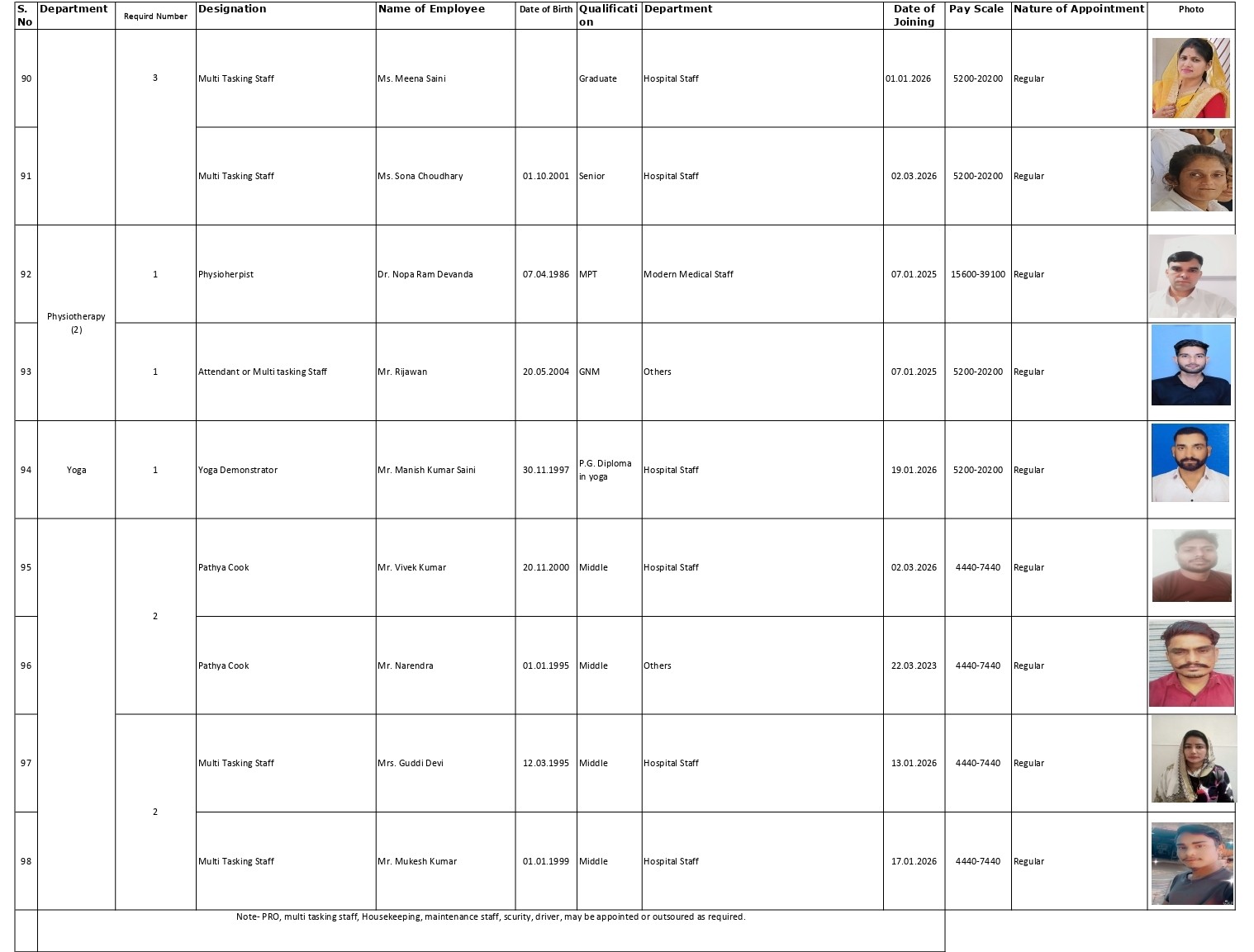 | S. No | Department | Requird Number | Designation | Name of Employee | Date of Birth | Qualification | Department | Date of Joining | Pay Scale | Nature of Appointment | Photo |
|---|---|---|---|---|---|---|---|---|---|---|---|
| 90 | | 3 | Multi Tasking Staff | Ms. Meena Saini | | Graduate | Hospital Staff | 01.01.2026 | 5200-20200 | Regular | |
| 91 | | | Multi Tasking Staff | Ms. Sona Choudhary | 01.10.2001 | Senior | Hospital Staff | 02.03.2026 | 5200-20200 | Regular | |
| 92 | Physiotherapy (2) | 1 | Physioherpist | Dr. Nopa Ram Devanda | 07.04.1986 | MPT | Modern Medical Staff | 07.01.2025 | 15600-39100 | Regular | |
| 93 | | 1 | Attendant or Multi tasking Staff | Mr. Rijawan | 20.05.2004 | GNM | Others | 07.01.2025 | 5200-20200 | Regular | |
| 94 | Yoga | 1 | Yoga Demonstrator | Mr. Manish Kumar Saini | 30.11.1997 | P.G. Diploma in yoga | Hospital Staff | 19.01.2026 | 5200-20200 | Regular | |
| 95 | | 2 | Pathya Cook | Mr. Vivek Kumar | 20.11.2000 | Middle | Hospital Staff | 02.03.2026 | 4440-7440 | Regular | |
| 96 | | | Pathya Cook | Mr. Narendra | 01.01.1995 | Middle | Others | 22.03.2023 | 4440-7440 | Regular | |
| 97 | | 2 | Multi Tasking Staff | Mrs. Guddi Devi | 12.03.1995 | Middle | Hospital Staff | 13.01.2026 | 4440-7440 | Regular | |
| 98 | | | Multi Tasking Staff | Mr. Mukesh Kumar | 01.01.1999 | Middle | Hospital Staff | 17.01.2026 | 4440-7440 | Regular | |

Note- PRO, multi tasking staff, Housekeeping, maintenance staff, scurity, driver, may be appointed or outsoured as required.